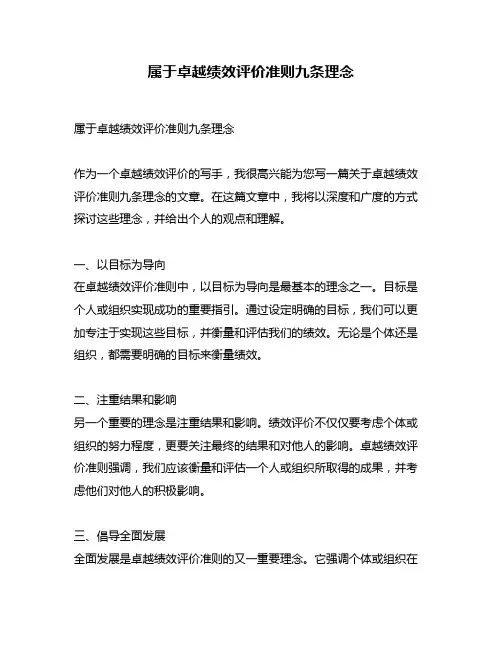 属于卓越绩效评价准则九条理念

属于卓越绩效评价准则九条理念

作为一个卓越绩效评价的写手，我很高兴能为您写一篇关于卓越绩效评价准则九条理念的文章。在这篇文章中，我将以深度和广度的方式探讨这些理念，并给出个人的观点和理解。

一、以目标为导向
在卓越绩效评价准则中，以目标为导向是最基本的理念之一。目标是个人或组织实现成功的重要指引。通过设定明确的目标，我们可以更加专注于实现这些目标，并衡量和评估我们的绩效。无论是个体还是组织，都需要明确的目标来衡量绩效。

二、注重结果和影响
另一个重要的理念是注重结果和影响。绩效评价不仅仅要考虑个体或组织的努力程度，更要关注最终的结果和对他人的影响。卓越绩效评价准则强调，我们应该衡量和评估一个人或组织所取得的成果，并考虑他们对他人的积极影响。

三、倡导全面发展
全面发展是卓越绩效评价准则的又一重要理念。它强调个体或组织在